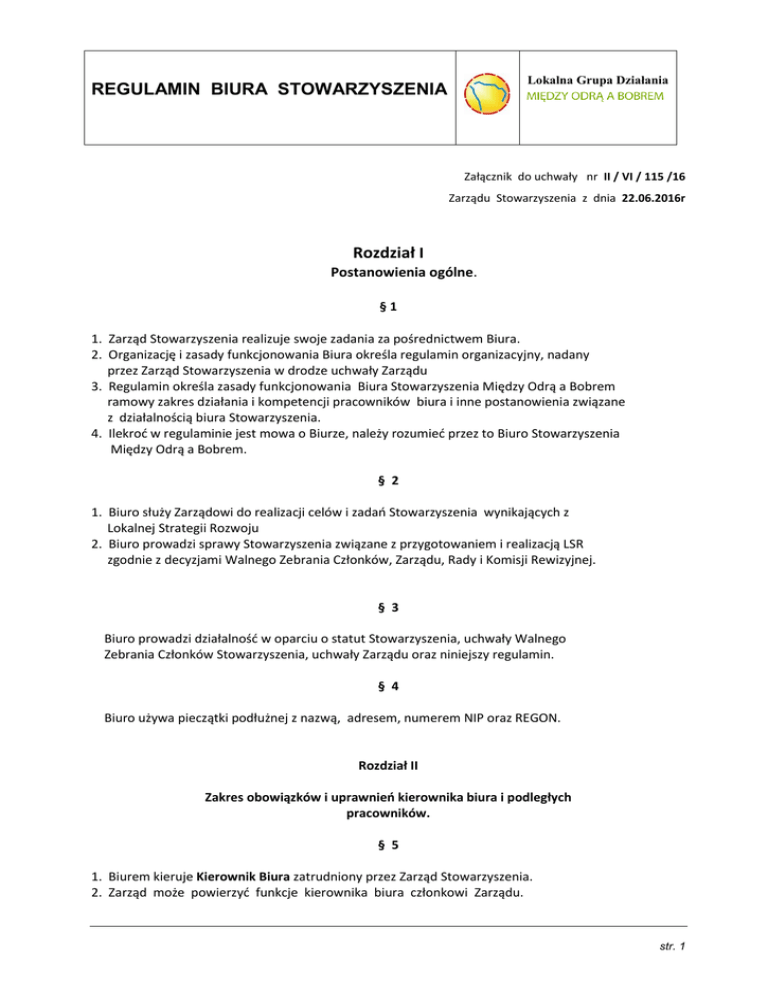 REGULAMIN BIURA STOWARZYSZENIA

Lokalna Grupa Działania
MIĘDZY ODRĄ A BOBREM

Załącznik do uchwały nr II / VI / 115 /16
Zarządu Stowarzyszenia z dnia 22.06.2016r

Rozdział I
Postanowienia ogólne.

§ 1

1. Zarząd Stowarzyszenia realizuje swoje zadania za pośrednictwem Biura.
2. Organizację i zasady funkcjonowania Biura określa regulamin organizacyjny, nadany przez Zarząd Stowarzyszenia w drodze uchwały Zarządu
3. Regulamin określa zasady funkcjonowania Biura Stowarzyszenia Między Odrą a Bobrem ramowy zakres działania i kompetencji pracowników biura i inne postanowienia związane z działalnością biura Stowarzyszenia.
4. Ilekroć w regulaminie jest mowa o Biurze, należy rozumieć przez to Biuro Stowarzyszenia Między Odrą a Bobrem.

§ 2

1. Biuro służy Zarządowi do realizacji celów i zadań Stowarzyszenia wynikających z Lokalnej Strategii Rozwoju
2. Biuro prowadzi sprawy Stowarzyszenia związane z przygotowaniem i realizacją LSR zgodnie z decyzjami Walnego Zebrania Członków, Zarządu, Rady i Komisji Rewizyjnej.

§ 3

Biuro prowadzi działalność w oparciu o statut Stowarzyszenia, uchwały Walnego Zebrania Członków Stowarzyszenia, uchwały Zarządu oraz niniejszy regulamin.

§ 4

Biuro używa pieczątki podłużnej z nazwą, adresem, numerem NIP oraz REGON.

Rozdział II

Zakres obowiązków i uprawnień kierownika biura i podległych pracowników.

§ 5

1. Biurem kieruje Kierownik Biura zatrudniony przez Zarząd Stowarzyszenia.
2. Zarząd może powierzyć funkcje kierownika biura członkowi Zarządu.

str. 1